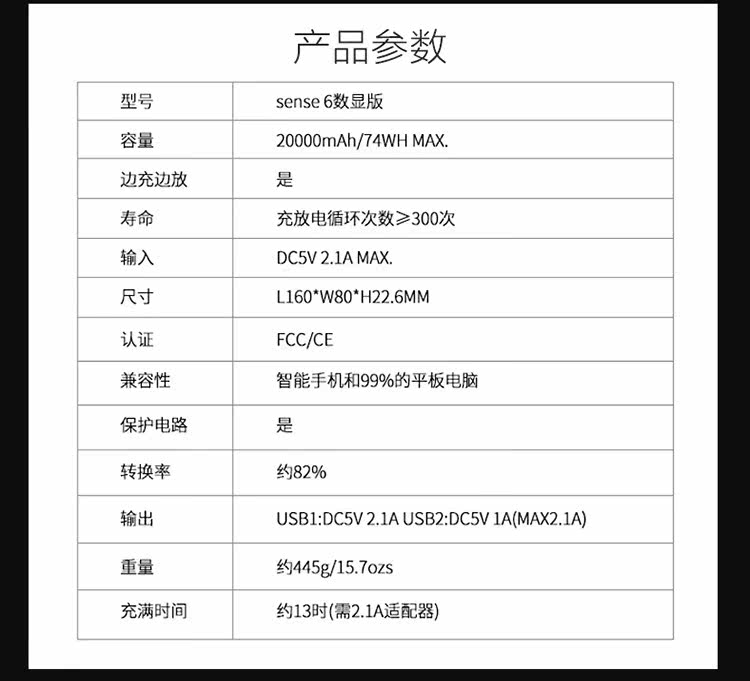 产品参数

| 型号 | sense 6数显版 |
|---|---|
| 容量 | 20000mAh/74WH MAX. |
| 边充边放 | 是 |
| 寿命 | 充放电循环次数≥300次 |
| 输入 | DC5V 2.1A MAX. |
| 尺寸 | L160*W80*H22.6MM |
| 认证 | FCC/CE |
| 兼容性 | 智能手机和99%的平板电脑 |
| 保护电路 | 是 |
| 转换率 | 约82% |
| 输出 | USB1:DC5V 2.1A USB2:DC5V 1A(MAX2.1A) |
| 重量 | 约445g/15.7ozs |
| 充满时间 | 约13时(需2.1A适配器) |